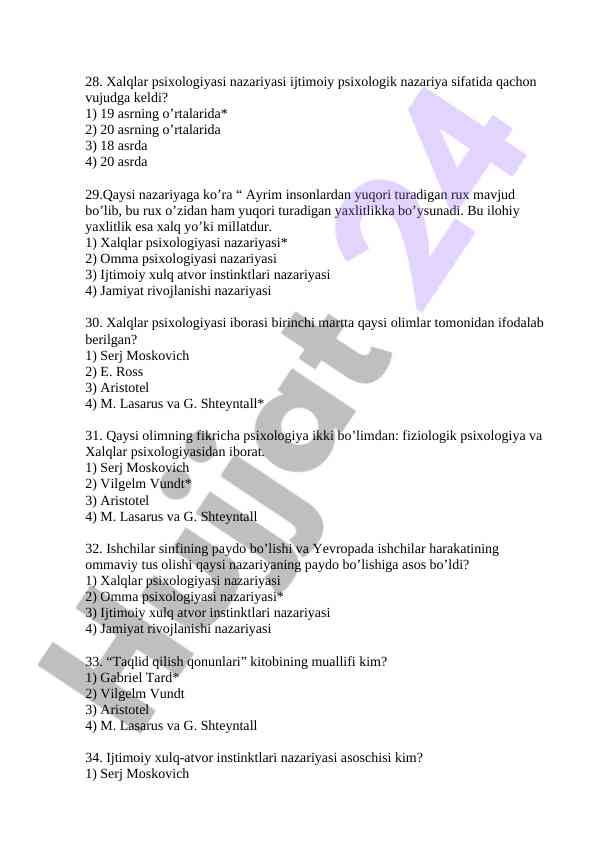 28. Xalqlar psixologiyasi nazariyasi ijtimoiy psixologik nazariya sifatida qachon vujudga keldi?
1) 19 asrning o’rtalarida*
2) 20 asrning o’rtalarida
3) 18 asrda
4) 20 asrda

29.Qaysi nazariyaga ko’ra “ Ayrim insonlardan yuqori turadigan rux mavjud bo’lib, bu rux o’zidan ham yuqori turadigan yaxlitlikka bo’ysunadi. Bu ilohiy yaxlitlik esa xalq yo’ki millatdur.
1) Xalqlar psixologiyasi nazariyasi*
2) Omma psixologiyasi nazariyasi
3) Ijtimoiy xulq atvor instinktlari nazariyasi
4) Jamiyat rivojlanishi nazariyasi

30. Xalqlar psixologiyasi iborasi birinchi martta qaysi olimlar tomonidan ifodalab berilgan?
1) Serj Moskovich
2) E. Ross
3) Aristotel
4) M. Lasarus va G. Shteyntall*

31. Qaysi olimning fikricha psixologiya ikki bo’limdan: fiziologik psixologiya va Xalqlar psixologiyasidan iborat.
1) Serj Moskovich
2) Vilgelm Vundt*
3) Aristotel
4) M. Lasarus va G. Shteyntall

32. Ishchilar sinfining paydo bo’lishi va Yevropada ishchilar harakatining ommaviy tus olishi qaysi nazariyaning paydo bo’lishiga asos bo’ldi?
1) Xalqlar psixologiyasi nazariyasi
2) Omma psixologiyasi nazariyasi*
3) Ijtimoiy xulq atvor instinktlari nazariyasi
4) Jamiyat rivojlanishi nazariyasi

33. “Taqlid qilish qonunlari” kitobining muallifi kim?
1) Gabriel Tard*
2) Vilgelm Vundt
3) Aristotel
4) M. Lasarus va G. Shteyntall

34. Ijtimoiy xulq-atvor instinktlari nazariyasi asoschisi kim?
1) Serj Moskovich

Hujjat 24